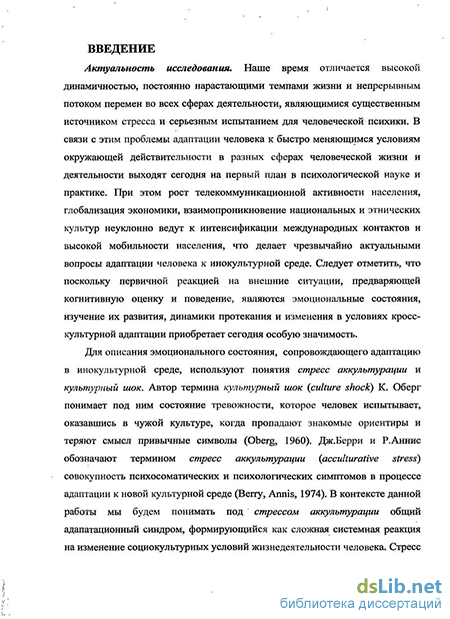 ВВЕДЕНИЕ

Актуальность исследования. Наше время отличается высокой динамичностью, постоянно нарастающими темпами жизни и непрерывным потоком перемен во всех сферах деятельности, являющимися существенным источником стресса и серьезным испытанием для человеческой психики. В связи с этим проблемы адаптации человека к быстро меняющимся условиям окружающей действительности в разных сферах человеческой жизни и деятельности выходят сегодня на первый план в психологической науке и практике. При этом рост телекоммуникационной активности населения, глобализация экономики, взаимопроникновение национальных и этнических культур неуклонно ведут к интенсификации международных контактов и высокой мобильности населения, что делает чрезвычайно актуальными вопросы адаптации человека к инокультурной среде. Следует отметить, что поскольку первичной реакцией на внешние ситуации, предваряющей когнитивную оценку и поведение, являются эмоциональные состояния, изучение их развития, динамики протекания и изменения в условиях кросс-культурной адаптации приобретает сегодня особую значимость.

Для описания эмоционального состояния, сопровождающего адаптацию в инокультурной среде, используют понятия стресс аккультурации и культурный шок. Автор термина культурный шок (culture shock) К. Оберг понимает под ним состояние тревожности, которое человек испытывает, оказавшись в чужой культуре, когда пропадают знакомые ориентиры и теряют смысл привычные символы (Oberg, 1960). Дж.Берри и Р.Аннис обозначают термином стресс аккультурации (acculturative stress) совокупность психосоматических и психологических симптомов в процессе адаптации к новой культурной среде (Berry, Annis, 1974). В контексте данной работы мы будем понимать под стрессом аккультурации общий адапатационный синдром, формирующийся как сложная системная реакция на изменение социокультурных условий жизнедеятельности человека. Стресс

dsLib.net
библиотека диссертаций